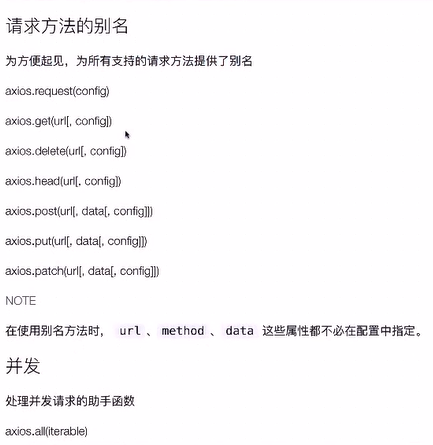 请求方法的别名

为方便起见，为所有支持的请求方法提供了别名

axios.request(config)

axios.get(url[, config])

axios.delete(url[, config])

axios.head(url[, config])

axios.post(url[, data[, config]])

axios.put(url[, data[, config]])

axios.patch(url[, data[, config]])

NOTE

在使用别名方法时， url 、 method 、 data 这些属性都不必在配置中指定。

并发

处理并发请求的助手函数

axios.all(iterable)